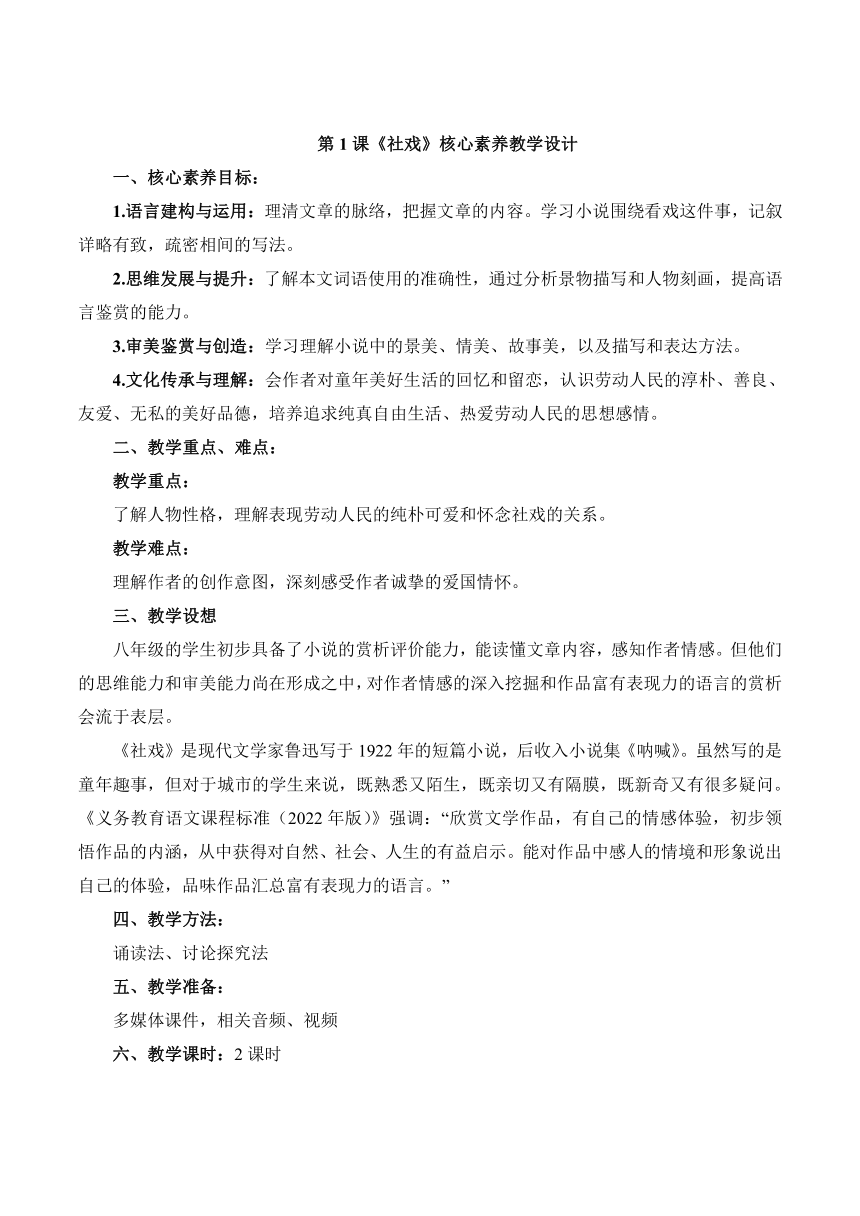 第 1 课《社戏》核心素养教学设计

一、核心素养目标：

1.语言建构与运用：理清文章的脉络，把握文章的内容。学习小说围绕看戏这件事，记叙详略有致，疏密相间的写法。

2.思维发展与提升：了解本文词语使用的准确性，通过分析景物描写和人物刻画，提高语言鉴赏的能力。

3.审美鉴赏与创造：学习理解小说中的景美、情美、故事美，以及描写和表达方法。

4.文化传承与理解：会作者对童年美好生活的回忆和留恋，认识劳动人民的淳朴、善良、友爱、无私的美好品德，培养追求纯真自由生活、热爱劳动人民的思想感情。

二、教学重点、难点：

教学重点：

了解人物性格，理解表现劳动人民的纯朴可爱和怀念社戏的关系。

教学难点：

理解作者的创作意图，深刻感受作者诚挚的爱国情怀。

三、教学设想

八年级的学生初步具备了小说的赏析评价能力，能读懂文章内容，感知作者情感。但他们的思维能力和审美能力尚在形成之中，对作者情感的深入挖掘和作品富有表现力的语言的赏析会流于表层。

《社戏》是现代文学家鲁迅写于 1922 年的短篇小说，后收入小说集《呐喊》。虽然写的是童年趣事，但对于城市的学生来说，既熟悉又陌生，既亲切又有隔膜，既新奇又有很多疑问。《义务教育语文课程标准（2022 年版）》强调：“欣赏文学作品，有自己的情感体验，初步领悟作品的内涵，从中获得对自然、社会、人生的有益启示。能对作品中感人的情境和形象说出自己的体验，品味作品汇总富有表现力的语言。”

四、教学方法：

诵读法、讨论探究法

五、教学准备：

多媒体课件，相关音频、视频

六、教学课时：2 课时